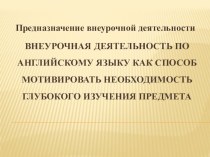 Предназначение внеурочной деятельности

ВНЕУРОЧНАЯ ДЕЯТЕЛЬНОСТЬ ПО АНГЛИЙСКОМУ ЯЗЫКУ КАК СПОСОБ МОТИВИРОВАТЬ НЕОБХОДИМОСТЬ ГЛУБОКОГО ИЗУЧЕНИЯ ПРЕДМЕТА